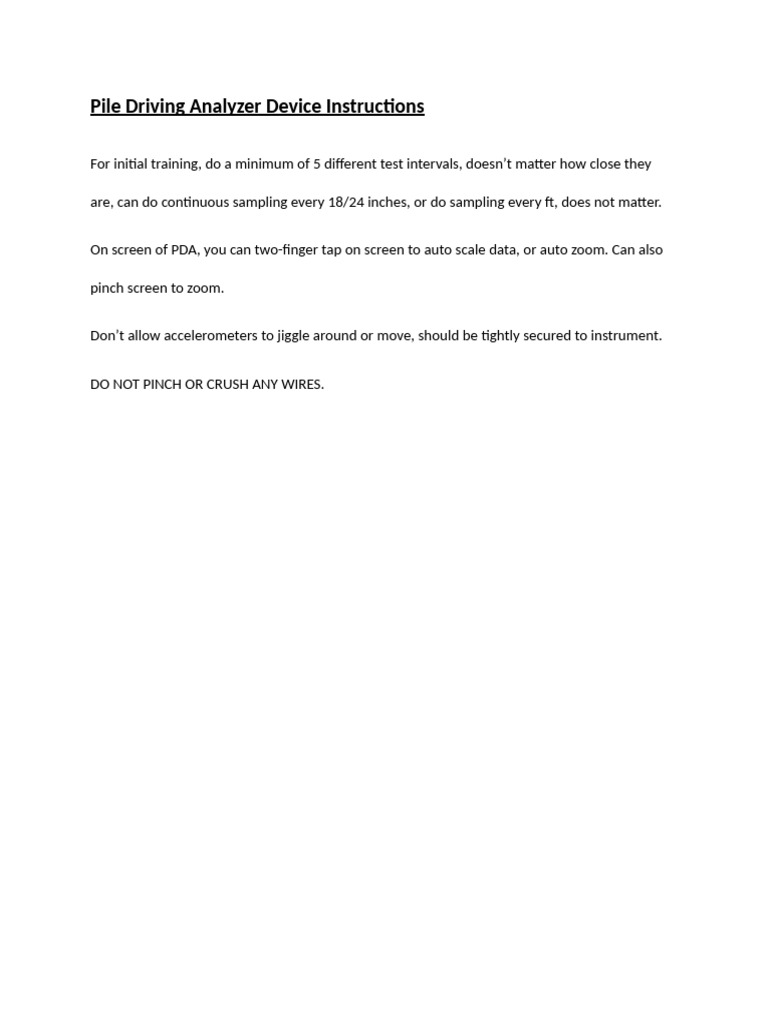 Pile Driving Analyzer Device Instructions

For initial training, do a minimum of 5 different test intervals, doesn't matter how close they are, can do continuous sampling every 18/24 inches, or do sampling every ft, does not matter.

On screen of PDA, you can two-finger tap on screen to auto scale data, or auto zoom. Can also pinch screen to zoom.

Don't allow accelerometers to jiggle around or move, should be tightly secured to instrument.

DO NOT PINCH OR CRUSH ANY WIRES.